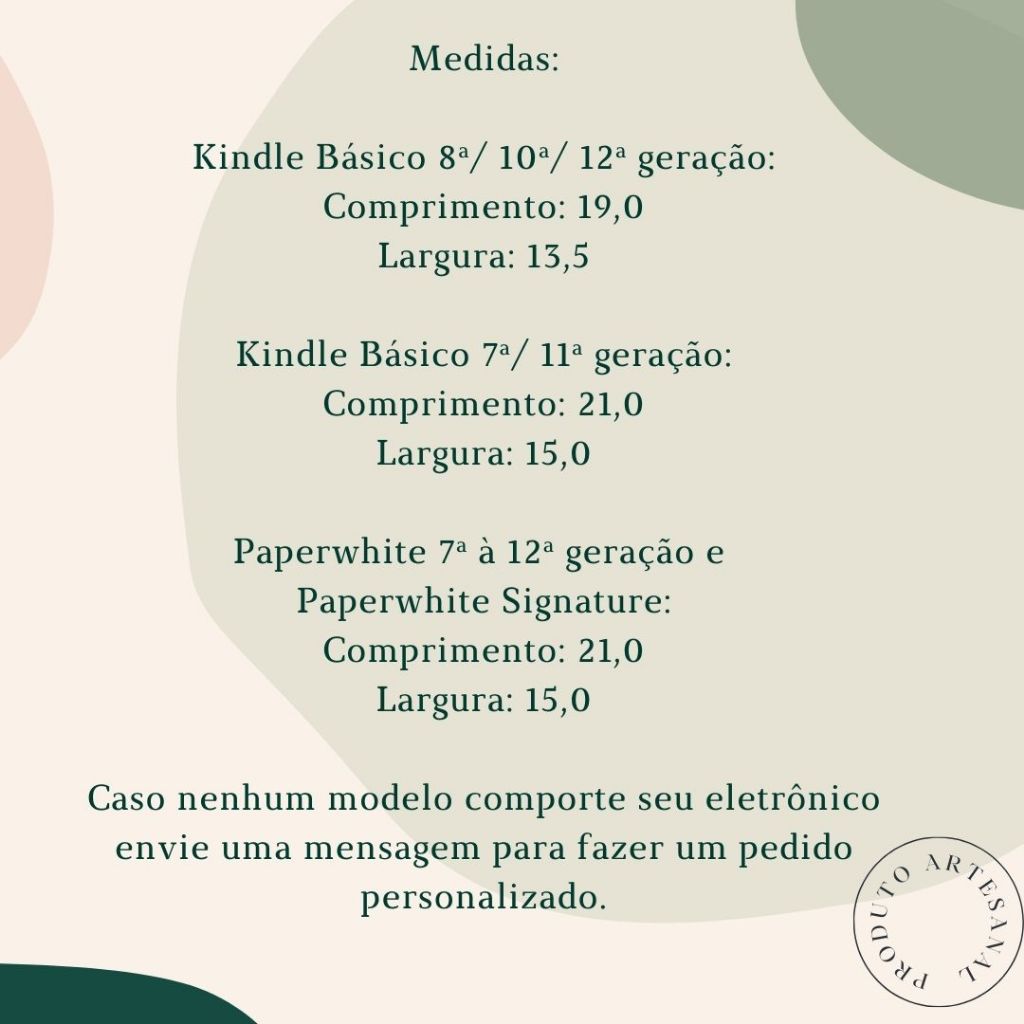 Medidas:

Kindle Básico 8ª/ 10ª/ 12ª geração:
Comprimento: 19,0
Largura: 13,5

Kindle Básico 7ª/ 11ª geração:
Comprimento: 21,0
Largura: 15,0

Paperwhite 7ª à 12ª geração e
Paperwhite Signature:
Comprimento: 21,0
Largura: 15,0

Caso nenhum modelo comporte seu eletrônico envie uma mensagem para fazer um pedido personalizado.

PRODUTO ARTESANAL